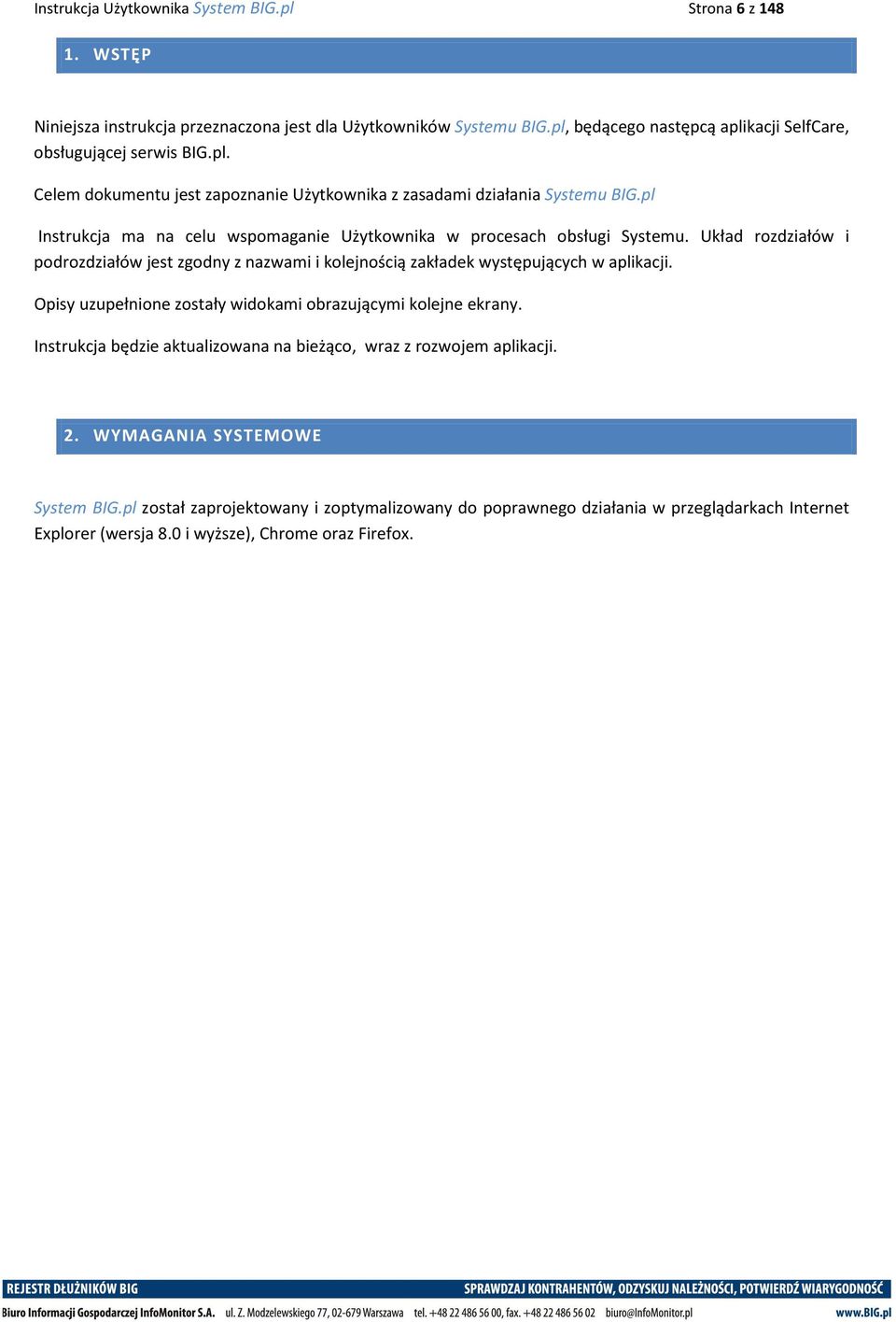 Instrukcja Użytkownika System BIG.pl Strona 6 z 148

1. WSTĘP

Niniejsza instrukcja przeznaczona jest dla Użytkowników Systemu BIG.pl, będącego następcą aplikacji SelfCare, obsługującej serwis BIG.pl.

Celem dokumentu jest zapoznanie Użytkownika z zasadami działania Systemu BIG.pl

Instrukcja ma na celu wspomaganie Użytkownika w procesach obsługi Systemu. Układ rozdziałów i podrozdziałów jest zgodny z nazwami i kolejnością zakładek występujących w aplikacji.

Opisy uzupełnione zostały widokami obrazującymi kolejne ekrany.

Instrukcja będzie aktualizowana na bieżąco, wraz z rozwojem aplikacji.

2. WYMAGANIA SYSTEMOWE

System BIG.pl został zaprojektowany i zoptymalizowany do poprawnego działania w przeglądarkach Internet Explorer (wersja 8.0 i wyższe), Chrome oraz Firefox.

REJESTR DŁUŻNIKÓW BIG SPRAWDZAJ KONTRAHENTÓW, ODZYSKUJ NALEŻNOŚCI, POTWIERDŹ WIARYGODNOŚĆ

Biuro Informacji Gospodarczej InfoMonitor S.A. ul. Z. Modzelewskiego 77, 02-679 Warszawa tel. +48 22 486 56 00, fax. +48 22 486 56 02 biuro@InfoMonitor.pl www.BIG.pl